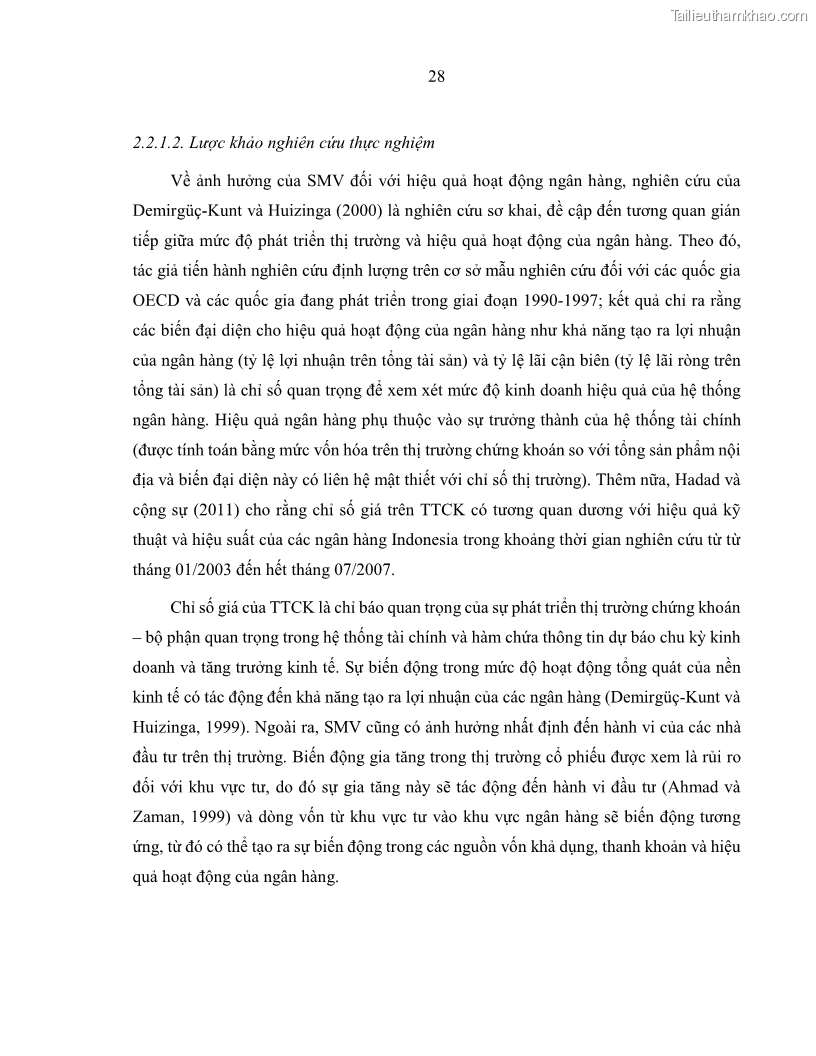 Tailieuthamkhao.com

28

2.2.1.2. Lược khảo nghiên cứu thực nghiệm

Về ảnh hưởng của SMV đối với hiệu quả hoạt động ngân hàng, nghiên cứu của Demirgüç-Kunt và Huizinga (2000) là nghiên cứu sơ khai, đề cập đến tương quan gián tiếp giữa mức độ phát triển thị trường và hiệu quả hoạt động của ngân hàng. Theo đó, tác giả tiến hành nghiên cứu định lượng trên cơ sở mẫu nghiên cứu đối với các quốc gia OECD và các quốc gia đang phát triển trong giai đoạn 1990-1997; kết quả chỉ ra rằng các biến đại diện cho hiệu quả hoạt động của ngân hàng như khả năng tạo ra lợi nhuận của ngân hàng (tỷ lệ lợi nhuận trên tổng tài sản) và tỷ lệ lãi cận biên (tỷ lệ lãi ròng trên tổng tài sản) là chỉ số quan trọng để xem xét mức độ kinh doanh hiệu quả của hệ thống ngân hàng. Hiệu quả ngân hàng phụ thuộc vào sự trưởng thành của hệ thống tài chính (được tính toán bằng mức vốn hóa trên thị trường chứng khoán so với tổng sản phẩm nội địa và biến đại diện này có liên hệ mật thiết với chỉ số thị trường). Thêm nữa, Hadad và cộng sự (2011) cho rằng chỉ số giá trên TTCK có tương quan dương với hiệu quả kỹ thuật và hiệu suất của các ngân hàng Indonesia trong khoảng thời gian nghiên cứu từ từ tháng 01/2003 đến hết tháng 07/2007.

Chỉ số giá của TTCK là chỉ báo quan trọng của sự phát triển thị trường chứng khoán – bộ phận quan trọng trong hệ thống tài chính và hàm chứa thông tin dự báo chu kỳ kinh doanh và tăng trưởng kinh tế. Sự biến động trong mức độ hoạt động tổng quát của nền kinh tế có tác động đến khả năng tạo ra lợi nhuận của các ngân hàng (Demirgüç-Kunt và Huizinga, 1999). Ngoài ra, SMV cũng có ảnh hưởng nhất định đến hành vi của các nhà đầu tư trên thị trường. Biến động gia tăng trong thị trường cổ phiếu được xem là rủi ro đối với khu vực tư, do đó sự gia tăng này sẽ tác động đến hành vi đầu tư (Ahmad và Zaman, 1999) và dòng vốn từ khu vực tư vào khu vực ngân hàng sẽ biến động tương ứng, từ đó có thể tạo ra sự biến động trong các nguồn vốn khả dụng, thanh khoản và hiệu quả hoạt động của ngân hàng.